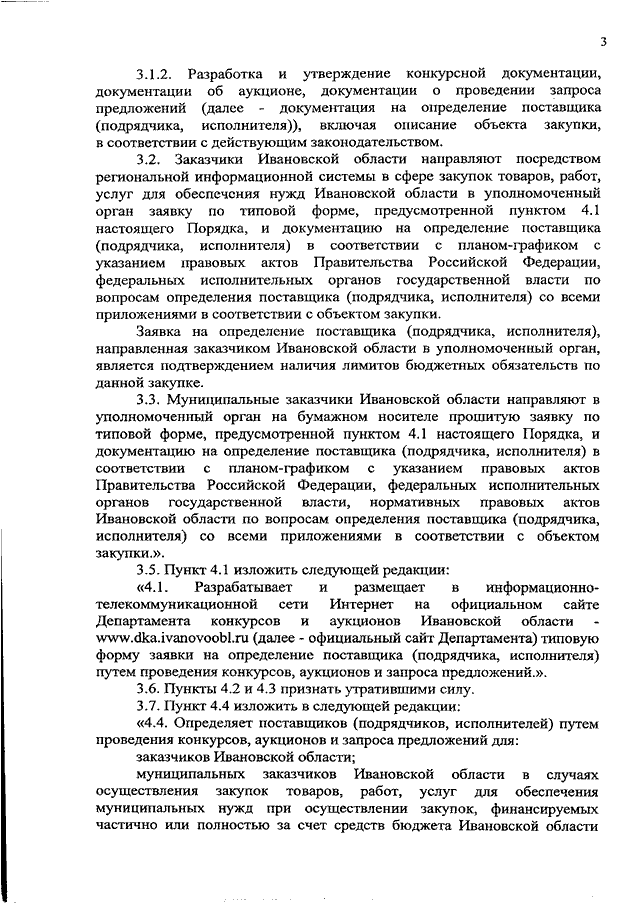 3

3.1.2. Разработка и утверждение конкурсной документации, документации об аукционе, документации о проведении запроса предложений (далее - документация на определение поставщика (подрядчика, исполнителя)), включая описание объекта закупки, в соответствии с действующим законодательством.

3.2. Заказчики Ивановской области направляют посредством региональной информационной системы в сфере закупок товаров, работ, услуг для обеспечения нужд Ивановской области в уполномоченный орган заявку по типовой форме, предусмотренной пунктом 4.1 настоящего Порядка, и документацию на определение поставщика (подрядчика, исполнителя) в соответствии с планом-графиком с указанием правовых актов Правительства Российской Федерации, федеральных исполнительных органов государственной власти по вопросам определения поставщика (подрядчика, исполнителя) со всеми приложениями в соответствии с объектом закупки.

Заявка на определение поставщика (подрядчика, исполнителя), направленная заказчиком Ивановской области в уполномоченный орган, является подтверждением наличия лимитов бюджетных обязательств по данной закупке.

3.3. Муниципальные заказчики Ивановской области направляют в уполномоченный орган на бумажном носителе прошитую заявку по типовой форме, предусмотренной пунктом 4.1 настоящего Порядка, и документацию на определение поставщика (подрядчика, исполнителя) в соответствии с планом-графиком с указанием правовых актов Правительства Российской Федерации, федеральных исполнительных органов государственной власти, нормативных правовых актов Ивановской области по вопросам определения поставщика (подрядчика, исполнителя) со всеми приложениями в соответствии с объектом закупки.».

3.5. Пункт 4.1 изложить следующей редакции:

«4.1. Разрабатывает и размещает в информационно-телекоммуникационной сети Интернет на официальном сайте Департамента конкурсов и аукционов Ивановской области - www.dka.ivanovoobl.ru (далее - официальный сайт Департамента) типовую форму заявки на определение поставщика (подрядчика, исполнителя) путем проведения конкурсов, аукционов и запроса предложений.».

3.6. Пункты 4.2 и 4.3 признать утратившими силу.

3.7. Пункт 4.4 изложить в следующей редакции:

«4.4. Определяет поставщиков (подрядчиков, исполнителей) путем проведения конкурсов, аукционов и запроса предложений для:

заказчиков Ивановской области;

муниципальных заказчиков Ивановской области в случаях осуществления закупок товаров, работ, услуг для обеспечения муниципальных нужд при осуществлении закупок, финансируемых частично или полностью за счет средств бюджета Ивановской области